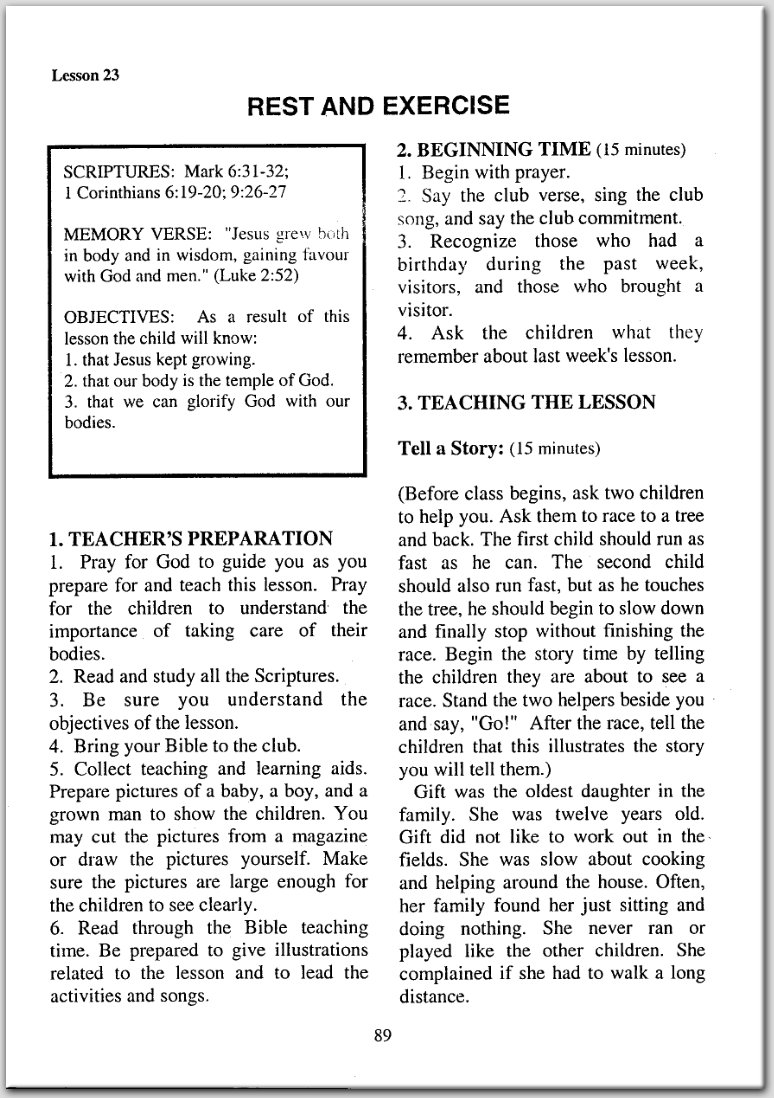 Lesson 23

REST AND EXERCISE

SCRIPTURES: Mark 6:31-32; 1 Corinthians 6:19-20; 9:26-27

MEMORY VERSE: "Jesus grew both in body and in wisdom, gaining favour with God and men." (Luke 2:52)

OBJECTIVES: As a result of this lesson the child will know:
1. that Jesus kept growing.
2. that our body is the temple of God.
3. that we can glorify God with our bodies.

1. TEACHER'S PREPARATION
1. Pray for God to guide you as you prepare for and teach this lesson. Pray for the children to understand the importance of taking care of their bodies.
2. Read and study all the Scriptures.
3. Be sure you understand the objectives of the lesson.
4. Bring your Bible to the club.
5. Collect teaching and learning aids. Prepare pictures of a baby, a boy, and a grown man to show the children. You may cut the pictures from a magazine or draw the pictures yourself. Make sure the pictures are large enough for the children to see clearly.
6. Read through the Bible teaching time. Be prepared to give illustrations related to the lesson and to lead the activities and songs.

2. BEGINNING TIME (15 minutes)
1. Begin with prayer.
2. Say the club verse, sing the club song, and say the club commitment.
3. Recognize those who had a birthday during the past week, visitors, and those who brought a visitor.
4. Ask the children what they remember about last week's lesson.

3. TEACHING THE LESSON

Tell a Story: (15 minutes)

(Before class begins, ask two children to help you. Ask them to race to a tree and back. The first child should run as fast as he can. The second child should also run fast, but as he touches the tree, he should begin to slow down and finally stop without finishing the race. Begin the story time by telling the children they are about to see a race. Stand the two helpers beside you and say, "Go!" After the race, tell the children that this illustrates the story you will tell them.)

Gift was the oldest daughter in the family. She was twelve years old. Gift did not like to work out in the fields. She was slow about cooking and helping around the house. Often, her family found her just sitting and doing nothing. She never ran or played like the other children. She complained if she had to walk a long distance.

89